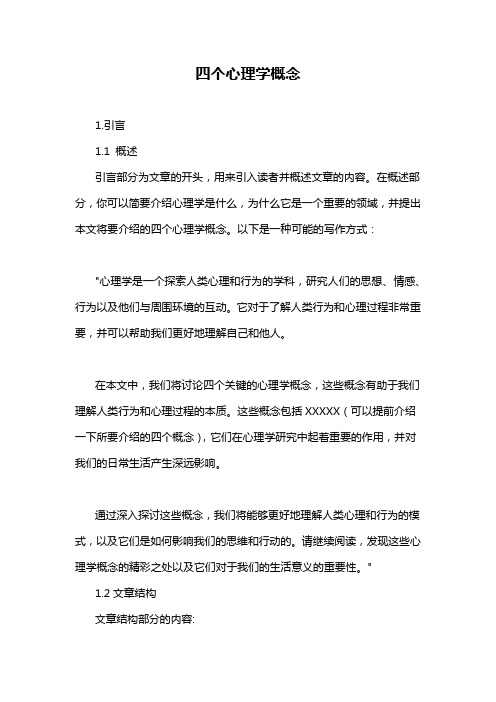 四个心理学概念

1.引言

1.1 概述

引言部分为文章的开头，用来引入读者并概述文章的内容。在概述部分，你可以简要介绍心理学是什么，为什么它是一个重要的领域，并提出本文将要介绍的四个心理学概念。以下是一种可能的写作方式：

"心理学是一个探索人类心理和行为的学科，研究人们的思想、情感、行为以及他们与周围环境的互动。它对于了解人类行为和心理过程非常重要，并可以帮助我们更好地理解自己和他人。

在本文中，我们将讨论四个关键的心理学概念，这些概念有助于我们理解人类行为和心理过程的本质。这些概念包括 XXXXX（可以提前介绍一下所要介绍的四个概念），它们在心理学研究中起着重要的作用，并对我们的日常生活产生深远影响。

通过深入探讨这些概念，我们将能够更好地理解人类心理和行为的模式，以及它们是如何影响我们的思维和行动的。请继续阅读，发现这些心理学概念的精彩之处以及它们对于我们的生活意义的重要性。"

1.2 文章结构

文章结构部分的内容: